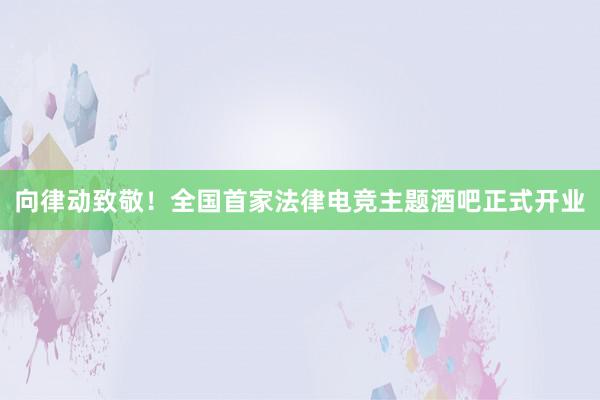 向律动致敬！全国首家法律电竞主题酒吧正式开业